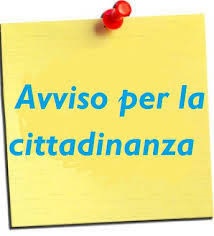 Avviso per la cittadinanza